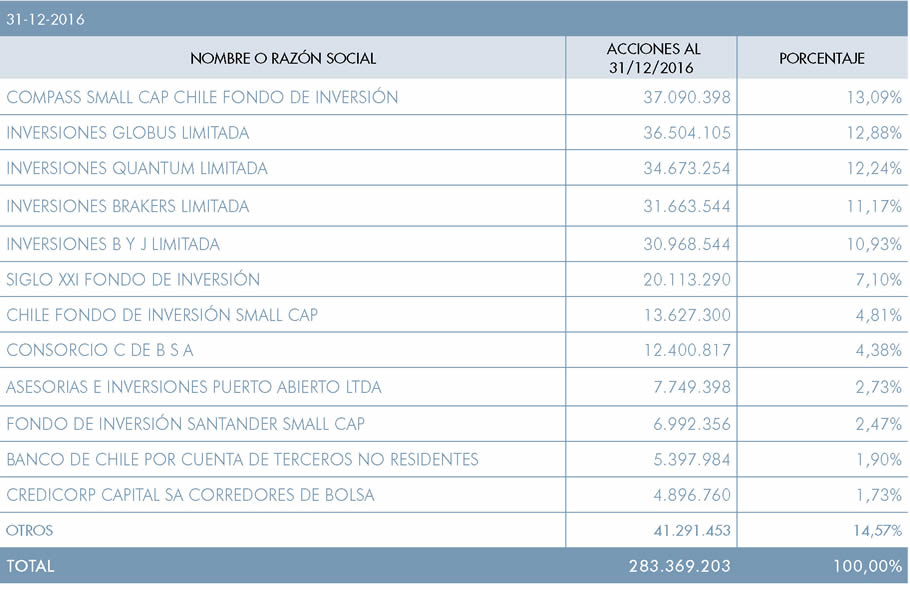 31-12-2016

| NOMBRE O RAZÓN SOCIAL | ACCIONES AL 31/12/2016 | PORCENTAJE |
|---|---|---|
| COMPASS SMALL CAP CHILE FONDO DE INVERSIÓN | 37.090.398 | 13,09% |
| INVERSIONES GLOBUS LIMITADA | 36.504.105 | 12,88% |
| INVERSIONES QUANTUM LIMITADA | 34.673.254 | 12,24% |
| INVERSIONES BRAKERS LIMITADA | 31.663.544 | 11,17% |
| INVERSIONES B Y J LIMITADA | 30.968.544 | 10,93% |
| SIGLO XXI FONDO DE INVERSIÓN | 20.113.290 | 7,10% |
| CHILE FONDO DE INVERSIÓN SMALL CAP | 13.627.300 | 4,81% |
| CONSORCIO C DE B S A | 12.400.817 | 4,38% |
| ASESORIAS E INVERSIONES PUERTO ABIERTO LTDA | 7.749.398 | 2,73% |
| FONDO DE INVERSIÓN SANTANDER SMALL CAP | 6.992.356 | 2,47% |
| BANCO DE CHILE POR CUENTA DE TERCEROS NO RESIDENTES | 5.397.984 | 1,90% |
| CREDICORP CAPITAL SA CORREDORES DE BOLSA | 4.896.760 | 1,73% |
| OTROS | 41.291.453 | 14,57% |
| TOTAL | 283.369.203 | 100,00% |